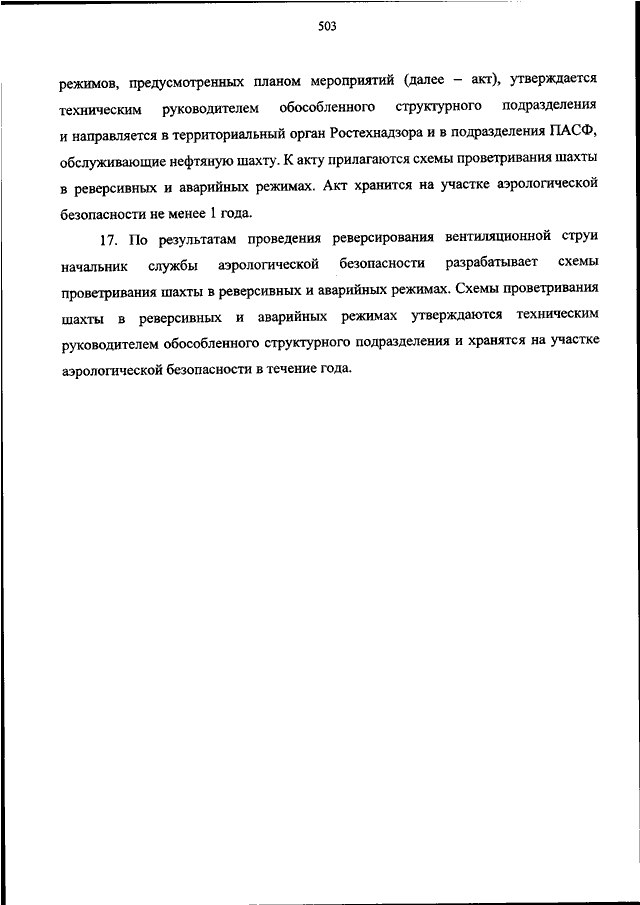 503

режимов, предусмотренных планом мероприятий (далее – акт), утверждается техническим руководителем обособленного структурного подразделения и направляется в территориальный орган Ростехнадзора и в подразделения ПАСФ, обслуживающие нефтяную шахту. К акту прилагаются схемы проветривания шахты в реверсивных и аварийных режимах. Акт хранится на участке аэрологической безопасности не менее 1 года.

17. По результатам проведения реверсирования вентиляционной струи начальник службы аэрологической безопасности разрабатывает схемы проветривания шахты в реверсивных и аварийных режимах. Схемы проветривания шахты в реверсивных и аварийных режимах утверждаются техническим руководителем обособленного структурного подразделения и хранятся на участке аэрологической безопасности в течение года.